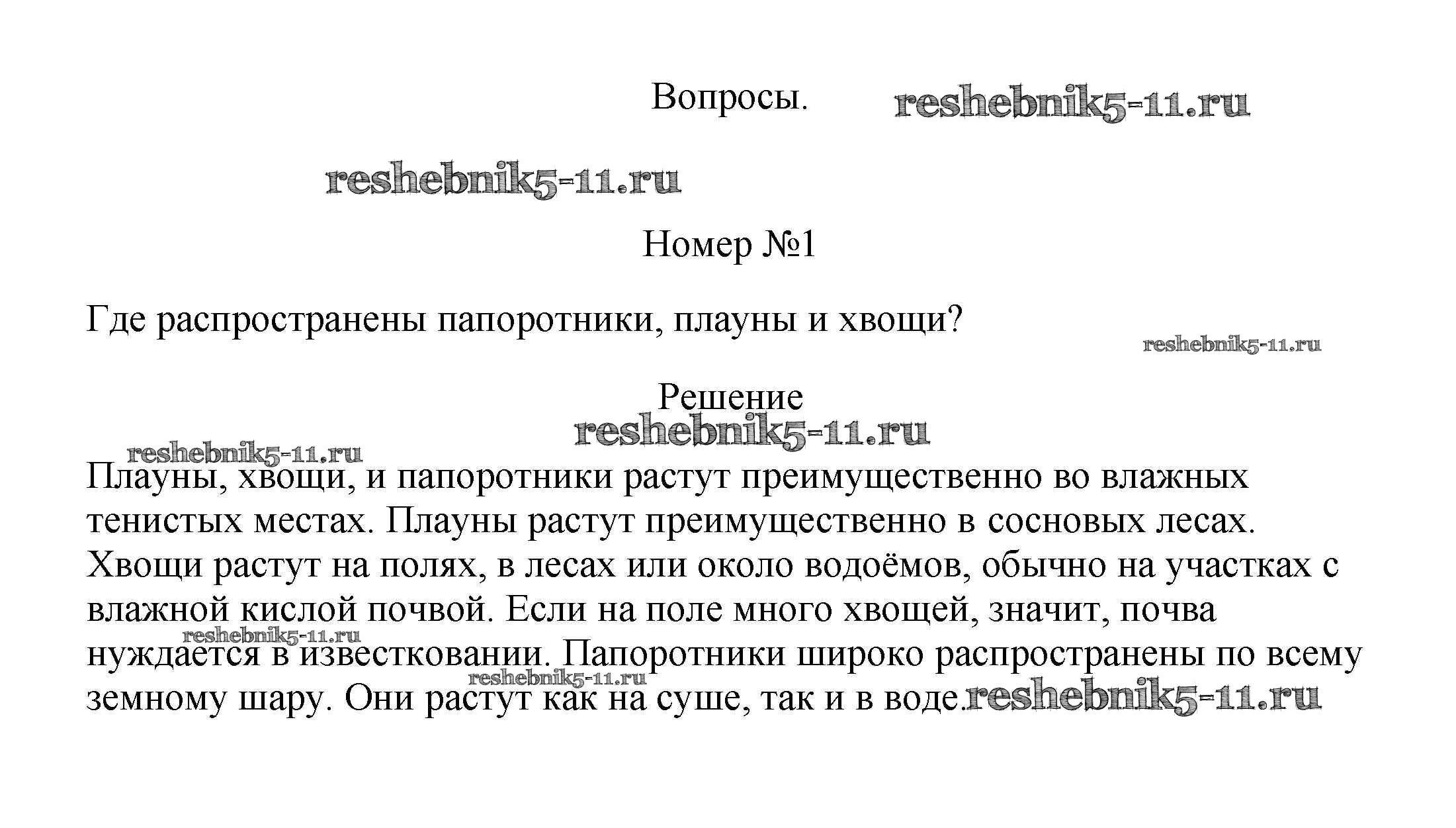 Вопросы. reshebnik5-11.ru

reshebnik5-11.ru

Номер №1

Где распространены папоротники, плауны и хвощи?

reshebnik5-11.ru

Решение

reshebnik5-11.ru

reshebnik5-11.ru

Плауны, хвощи, и папоротники растут преимущественно во влажных тенистых местах. Плауны растут преимущественно в сосновых лесах. Хвощи растут на полях, в лесах или около водоёмов, обычно на участках с влажной кислой почвой. Если на поле много хвощей, значит, почва нуждается в известковании. Папоротники широко распространены по всему земному шару. Они растут как на суше, так и в воде.

reshebnik5-11.ru

reshebnik5-11.ru

reshebnik5-11.ru